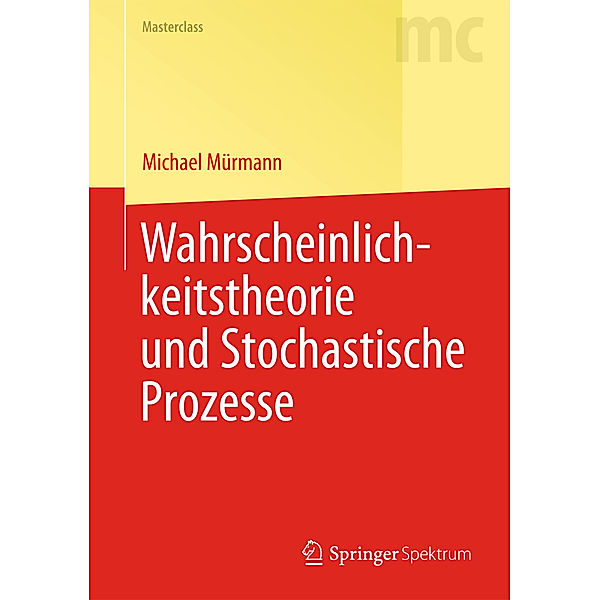 Masterclass

mc

Michael Mürmann

Wahrscheinlichkeitstheorie und Stochastische Prozesse

Springer Spektrum